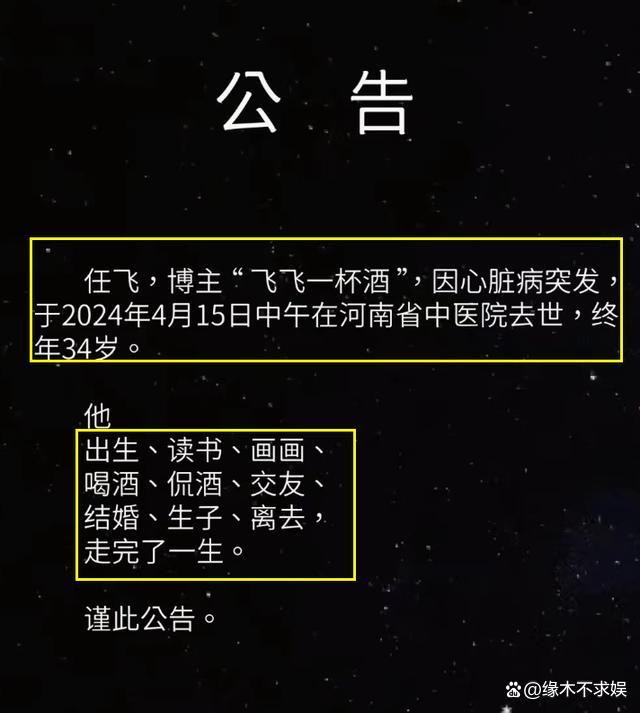 公 告

任飞，博主“飞飞一杯酒”，因心脏病突发，于2024年4月15日中午在河南省中医院去世，终年34岁。

他
出生、读书、画画、
喝酒、侃酒、交友、
结婚、生子、离去，
走完了一生。

谨此公告。

@缘木不求娱